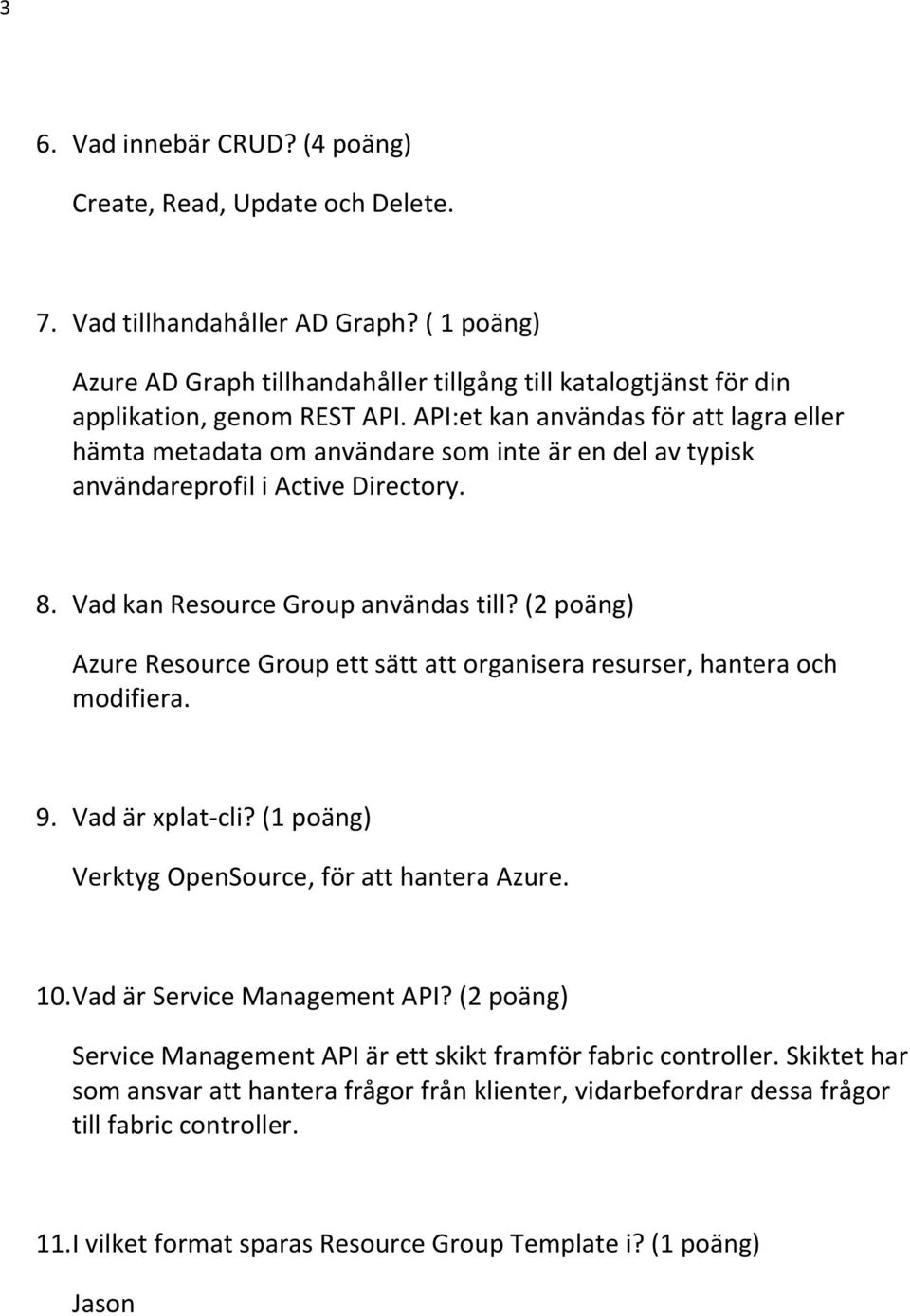 3

6. Vad innebär CRUD? (4 poäng)

Create, Read, Update och Delete.

7. Vad tillhandahåller AD Graph? ( 1 poäng)

Azure AD Graph tillhandahåller tillgång till katalogtjänst för din applikation, genom REST API. API:et kan användas för att lagra eller hämta metadata om användare som inte är en del av typisk användareprofil i Active Directory.

8. Vad kan Resource Group användas till? (2 poäng)

Azure Resource Group ett sätt att organisera resurser, hantera och modifiera.

9. Vad är xplat-cli? (1 poäng)

Verktyg OpenSource, för att hantera Azure.

10. Vad är Service Management API? (2 poäng)

Service Management API är ett skikt framför fabric controller. Skiktet har som ansvar att hantera frågor från klienter, vidarbefordrar dessa frågor till fabric controller.

11. I vilket format sparas Resource Group Template i? (1 poäng)

Jason